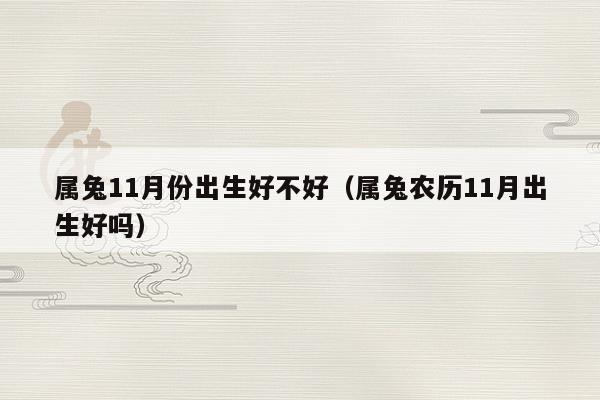 属兔11月份出生好不好（属兔农历11月出生好吗）